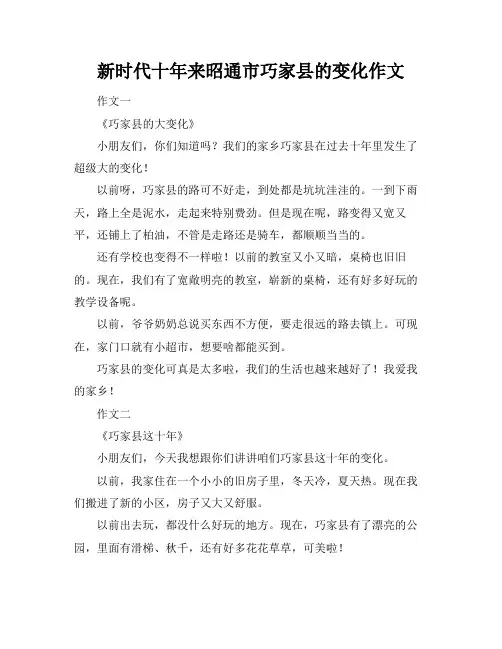 新时代十年来昭通市巧家县的变化作文

作文一

《巧家县的大变化》

小朋友们，你们知道吗？我们的家乡巧家县在过去十年里发生了超级大的变化！

以前呀，巧家县的路可不好走，到处都是坑坑洼洼的。一到下雨天，路上全是泥水，走起来特别费劲。但是现在呢，路变得又宽又平，还铺上了柏油，不管是走路还是骑车，都顺顺当当的。

还有学校也变得不一样啦！以前的教室又小又暗，桌椅也旧旧的。现在，我们有了宽敞明亮的教室，崭新的桌椅，还有好多好玩的教学设备呢。

以前，爷爷奶奶总说买东西不方便，要走很远的路去镇上。可现在，家门口就有小超市，想要啥都能买到。

巧家县的变化可真是太多啦，我们的生活也越来越好了！我爱我的家乡！

作文二

《巧家县这十年》

小朋友们，今天我想跟你们讲讲咱们巧家县这十年的变化。

以前，我家住在一个小小的旧房子里，冬天冷，夏天热。现在我们搬进了新的小区，房子又大又舒服。

以前出去玩，都没什么好玩的地方。现在，巧家县有了漂亮的公园，里面有滑梯、秋千，还有好多花花草草，可美啦！